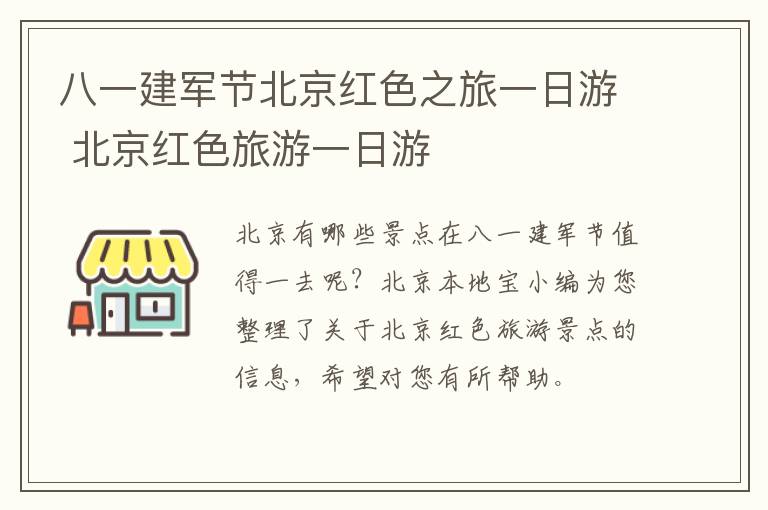 八一建军节北京红色之旅一日游 北京红色旅游一日游

北京有哪些景点在八一建军节值得一去呢？北京本地宝小编为您整理了关于北京红色旅游景点的信息，希望对您有所帮助。